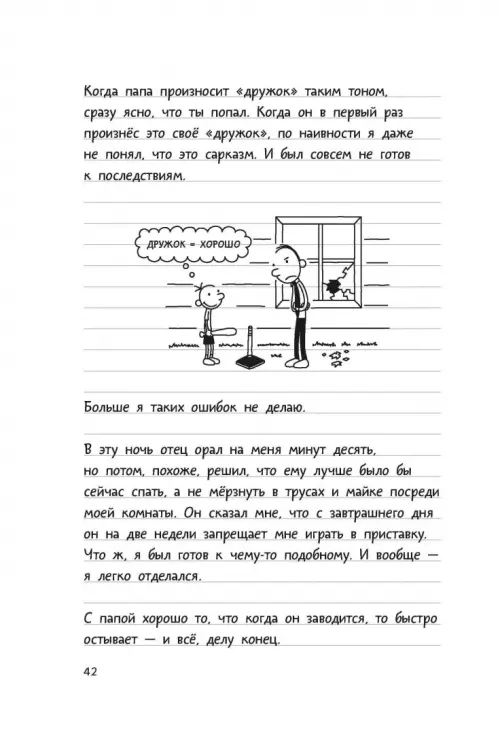 Когда папа произносит «дружок» таким тоном, сразу ясно, что ты попал. Когда он в первый раз произнёс это своё «дружок», по наивности я даже не понял, что это сарказм. И был совсем не готов к последствиям.

ДРУЖОК = ХОРОШО

Больше я таких ошибок не делаю.

В эту ночь отец орал на меня минут десять, но потом, похоже, решил, что ему лучше было бы сейчас спать, а не мёрзнуть в трусах и майке посреди моей комнаты. Он сказал мне, что с завтрашнего дня он на две недели запрещает мне играть в приставку. Что ж, я был готов к чему-то подобному. И вообще — я легко отделался.

С папой хорошо то, что когда он заводится, то быстро остывает — и всё, делу конец.

42